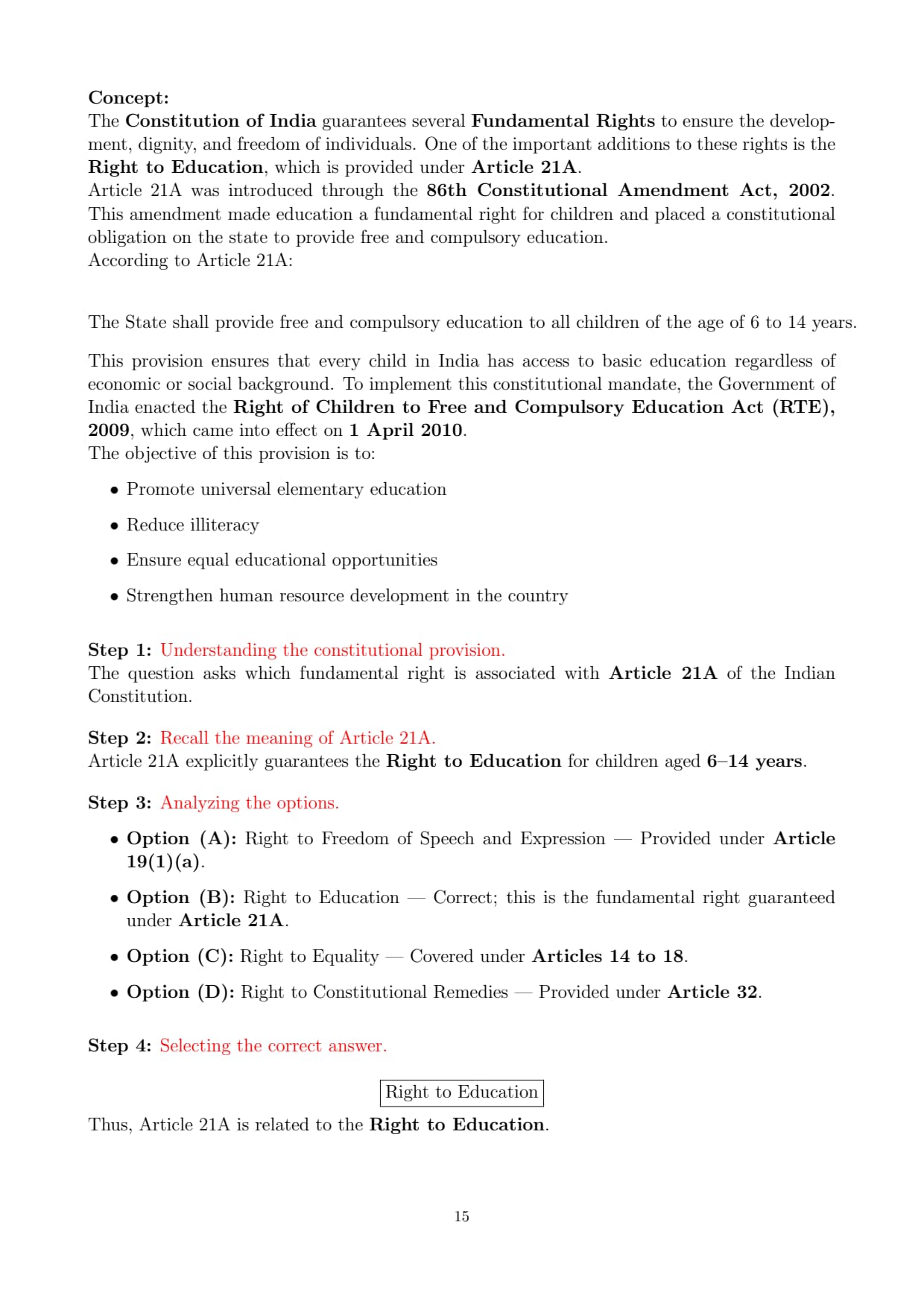 Concept:
The Constitution of India guarantees several Fundamental Rights to ensure the development, dignity, and freedom of individuals. One of the important additions to these rights is the Right to Education, which is provided under Article 21A.
Article 21A was introduced through the 86th Constitutional Amendment Act, 2002. This amendment made education a fundamental right for children and placed a constitutional obligation on the state to provide free and compulsory education.
According to Article 21A:

The State shall provide free and compulsory education to all children of the age of 6 to 14 years.

This provision ensures that every child in India has access to basic education regardless of economic or social background. To implement this constitutional mandate, the Government of India enacted the Right of Children to Free and Compulsory Education Act (RTE), 2009, which came into effect on 1 April 2010.
The objective of this provision is to:

• Promote universal elementary education
• Reduce illiteracy
• Ensure equal educational opportunities
• Strengthen human resource development in the country

Step 1: Understanding the constitutional provision.
The question asks which fundamental right is associated with Article 21A of the Indian Constitution.

Step 2: Recall the meaning of Article 21A.
Article 21A explicitly guarantees the Right to Education for children aged 6–14 years.

Step 3: Analyzing the options.

• Option (A): Right to Freedom of Speech and Expression — Provided under Article 19(1)(a).
• Option (B): Right to Education — Correct; this is the fundamental right guaranteed under Article 21A.
• Option (C): Right to Equality — Covered under Articles 14 to 18.
• Option (D): Right to Constitutional Remedies — Provided under Article 32.

Step 4: Selecting the correct answer.

Right to Education

Thus, Article 21A is related to the Right to Education.

15